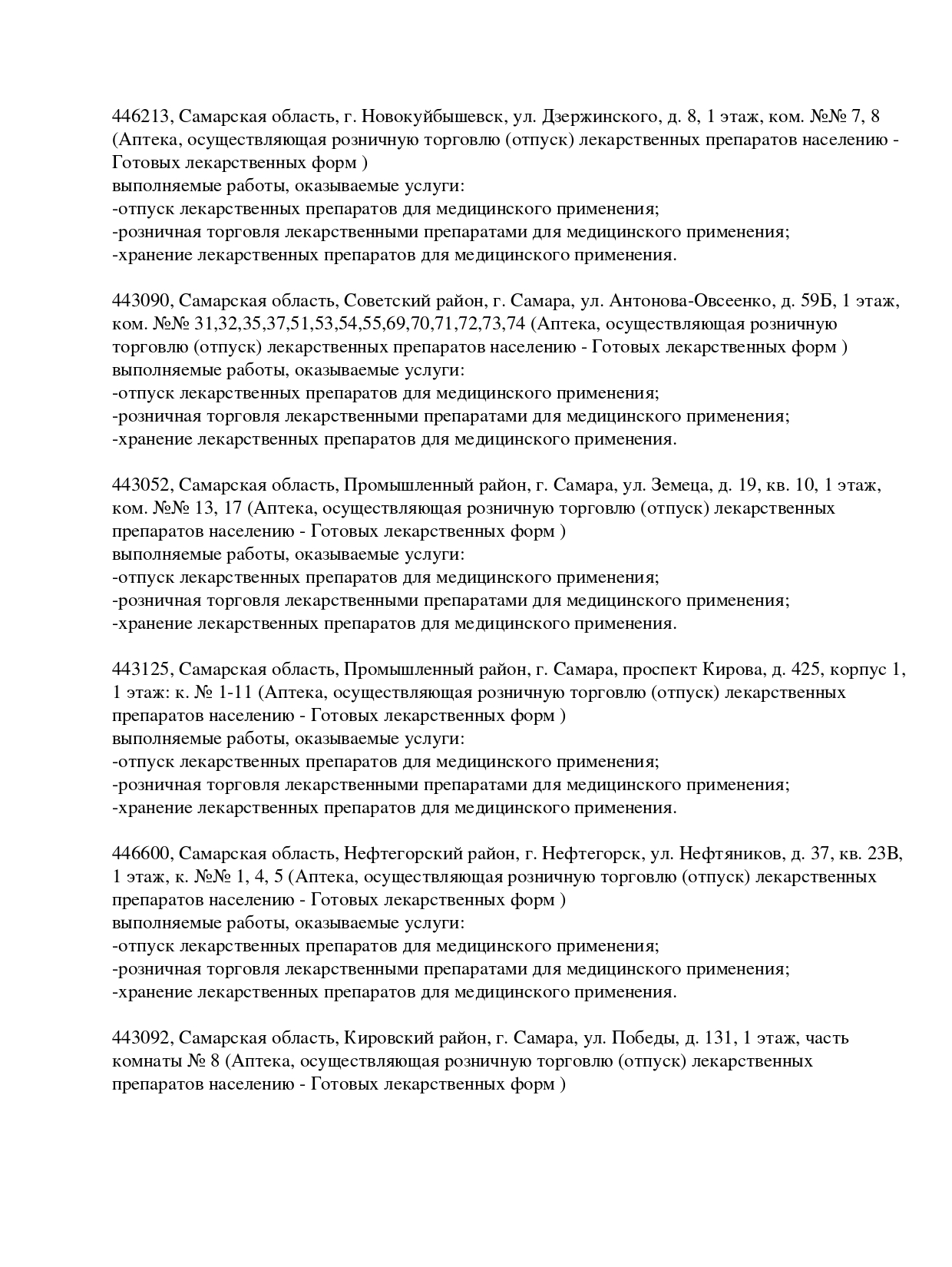 446213, Самарская область, г. Новокуйбышевск, ул. Дзержинского, д. 8, 1 этаж, ком. №№ 7, 8 (Аптека, осуществляющая розничную торговлю (отпуск) лекарственных препаратов населению - Готовых лекарственных форм )
выполняемые работы, оказываемые услуги:
-отпуск лекарственных препаратов для медицинского применения;
-розничная торговля лекарственными препаратами для медицинского применения;
-хранение лекарственных препаратов для медицинского применения.

443090, Самарская область, Советский район, г. Самара, ул. Антонова-Овсеенко, д. 59Б, 1 этаж, ком. №№ 31,32,35,37,51,53,54,55,69,70,71,72,73,74 (Аптека, осуществляющая розничную торговлю (отпуск) лекарственных препаратов населению - Готовых лекарственных форм )
выполняемые работы, оказываемые услуги:
-отпуск лекарственных препаратов для медицинского применения;
-розничная торговля лекарственными препаратами для медицинского применения;
-хранение лекарственных препаратов для медицинского применения.

443052, Самарская область, Промышленный район, г. Самара, ул. Земеца, д. 19, кв. 10, 1 этаж, ком. №№ 13, 17 (Аптека, осуществляющая розничную торговлю (отпуск) лекарственных препаратов населению - Готовых лекарственных форм )
выполняемые работы, оказываемые услуги:
-отпуск лекарственных препаратов для медицинского применения;
-розничная торговля лекарственными препаратами для медицинского применения;
-хранение лекарственных препаратов для медицинского применения.

443125, Самарская область, Промышленный район, г. Самара, проспект Кирова, д. 425, корпус 1, 1 этаж: к. № 1-11 (Аптека, осуществляющая розничную торговлю (отпуск) лекарственных препаратов населению - Готовых лекарственных форм )
выполняемые работы, оказываемые услуги:
-отпуск лекарственных препаратов для медицинского применения;
-розничная торговля лекарственными препаратами для медицинского применения;
-хранение лекарственных препаратов для медицинского применения.

446600, Самарская область, Нефтегорский район, г. Нефтегорск, ул. Нефтяников, д. 37, кв. 23В, 1 этаж, к. №№ 1, 4, 5 (Аптека, осуществляющая розничную торговлю (отпуск) лекарственных препаратов населению - Готовых лекарственных форм )
выполняемые работы, оказываемые услуги:
-отпуск лекарственных препаратов для медицинского применения;
-розничная торговля лекарственными препаратами для медицинского применения;
-хранение лекарственных препаратов для медицинского применения.

443092, Самарская область, Кировский район, г. Самара, ул. Победы, д. 131, 1 этаж, часть комнаты № 8 (Аптека, осуществляющая розничную торговлю (отпуск) лекарственных препаратов населению - Готовых лекарственных форм )